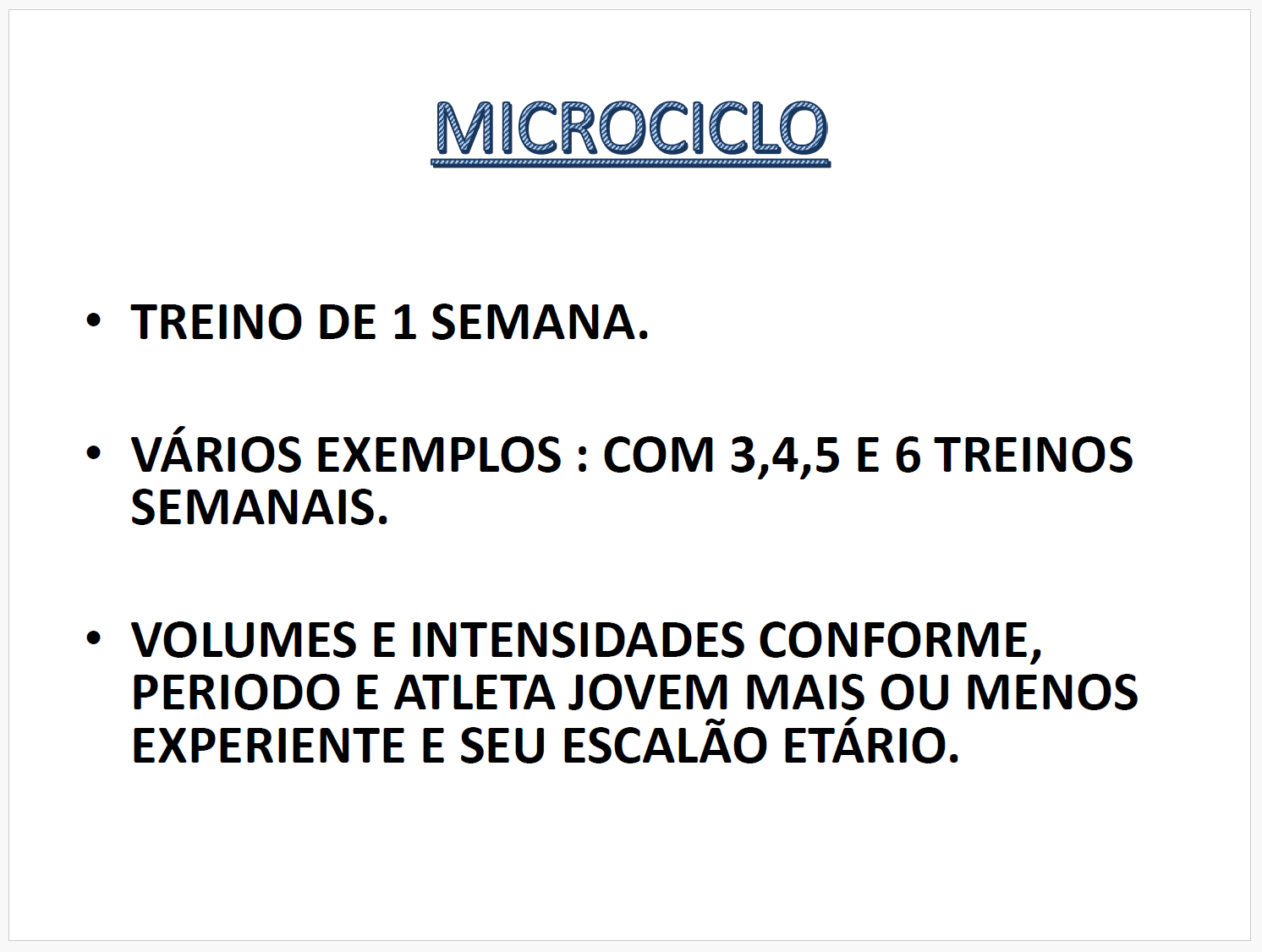 MICROCICLO

• TREINO DE 1 SEMANA.

• VÁRIOS EXEMPLOS : COM 3,4,5 E 6 TREINOS SEMANAIS.

• VOLUMES E INTENSIDADES CONFORME, PERIODO E ATLETA JOVEM MAIS OU MENOS EXPERIENTE E SEU ESCALÃO ETÁRIO.